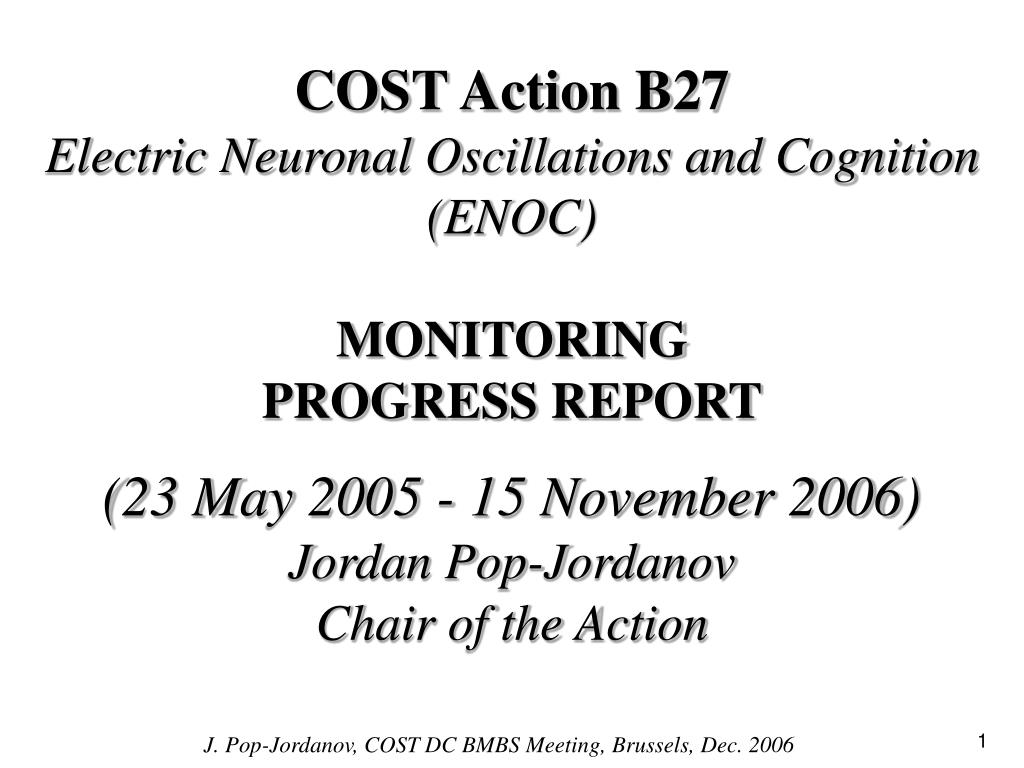 COST Action B27
Electric Neuronal Oscillations and Cognition (ENOC)

MONITORING
PROGRESS REPORT

(23 May 2005 - 15 November 2006)
Jordan Pop-Jordanov
Chair of the Action

J. Pop-Jordanov, COST DC BMBS Meeting, Brussels, Dec. 2006

1